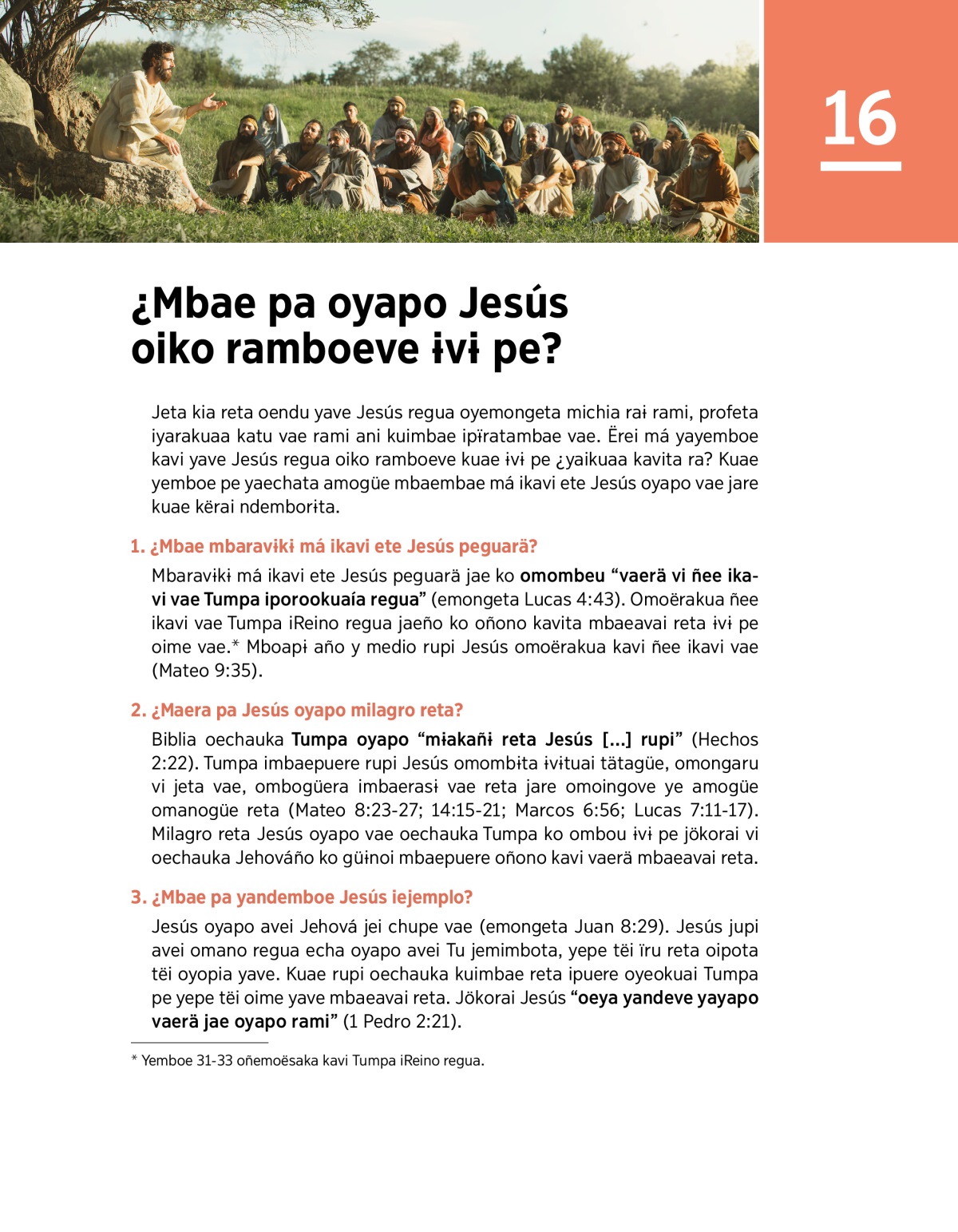 16

¿Mbae pa oyapo Jesús oiko ramboeve ɨvɨ pe?

Jeta kia reta oendu yave Jesús regua oyemongeta michia raɨ rami, profeta iyarakuaa katu vae rami ani kuimbae ipɨ̈ratambae vae. Ërei má yayemboe kavi yave Jesús regua oiko ramboeve kuae ɨvɨ pe ¿yaikuaa kavita ra? Kuae yemboe pe yaechata amogüe mbaembae má ikavi ete Jesús oyapo vae jare kuae kërai ndemborɨta.

1. ¿Mbae mbaravɨkɨ má ikavi ete Jesús peguarä?

Mbaravɨkɨ má ikavi ete Jesús peguarä jae ko omombeu “vaerä vi ñee ikavi vae Tumpa iporookuaía regua” (emongeta Lucas 4:43). Omoërakua ñee ikavi vae Tumpa iReino regua jaeño ko oñono kavita mbaeavai reta ɨvɨ pe oime vae.* Mboapɨ año y medio rupi Jesús omoërakua kavi ñee ikavi vae (Mateo 9:35).

2. ¿Maera pa Jesús oyapo milagro reta?

Biblia oechauka Tumpa oyapo “mɨakañɨ reta Jesús [...] rupi” (Hechos 2:22). Tumpa imbaepuere rupi Jesús omombɨta ɨvɨtuai tätagüe, omongaru vi jeta vae, ombogüera imbaerasɨ vae reta jare omoingove ye amogüe omanogüe reta (Mateo 8:23-27; 14:15-21; Marcos 6:56; Lucas 7:11-17). Milagro reta Jesús oyapo vae oechauka Tumpa ko ombou ɨvɨ pe jökorai vi oechauka Jehováño ko güɨnoi mbaepuere oñono kavi vaerä mbaeavai reta.

3. ¿Mbae pa yandemboe Jesús iejemplo?

Jesús oyapo avei Jehová jei chupe vae (emongeta Juan 8:29). Jesús jupi avei omano regua echa oyapo avei Tu jemimbota, yepe tëi ïru reta oipota tëi oyopia yave. Kuae rupi oechauka kuimbae reta ipuere oyeokuai Tumpa pe yepe tëi oime yave mbaeavai reta. Jökorai Jesús “oeya yandeve yayapo vaerä jae oyapo rami” (1 Pedro 2:21).

* Yemboe 31-33 oñemoësaka kavi Tumpa iReino regua.